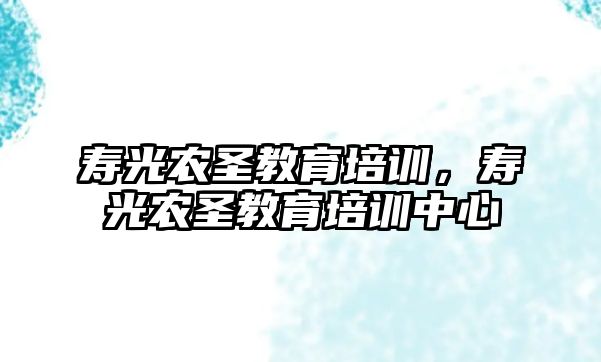 寿光农圣教育培训，寿光农圣教育培训中心